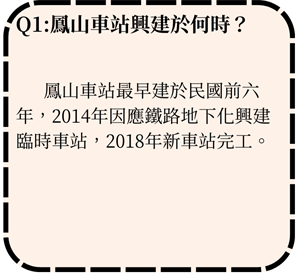 Q1:鳳山車站興建於何時？

鳳山車站最早建於民國前六年，2014年因應鐵路地下化興建臨時車站，2018年新車站完工。